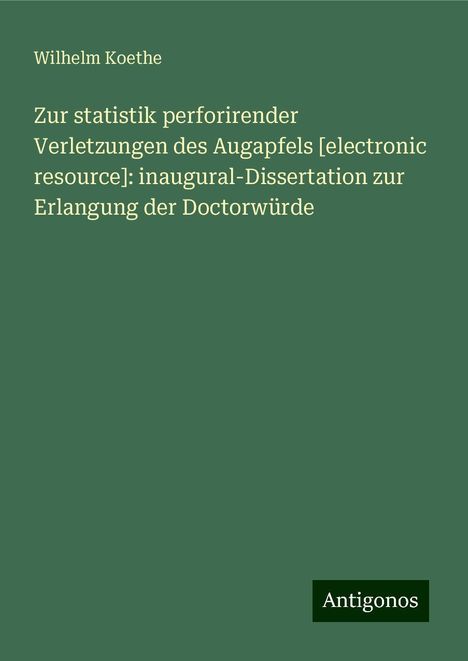 Wilhelm Koethe

Zur statistik perforirender Verletzungen des Augapfels [electronic resource]: inaugural-Dissertation zur Erlangung der Doctorwürde

Antigonos